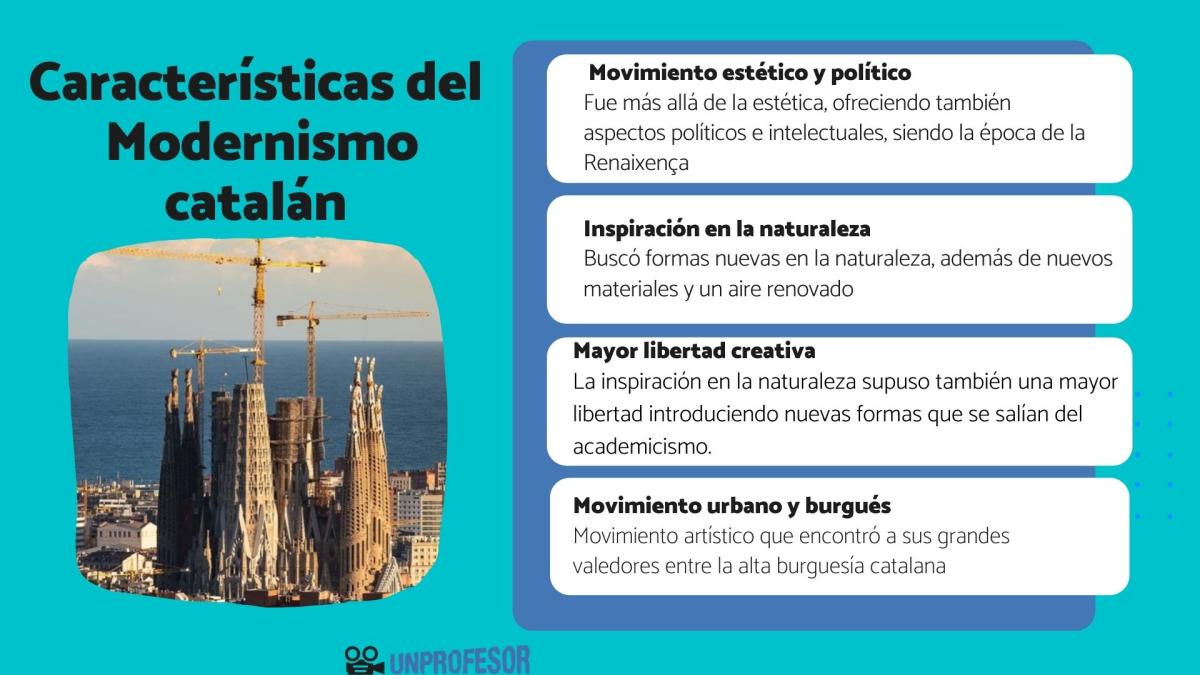 Características del Modernismo catalán

Movimiento estético y político
Fue más allá de la estética, ofreciendo también aspectos políticos e intelectuales, siendo la época de la Renaixença

Inspiración en la naturaleza
Buscó formas nuevas en la naturaleza, además de nuevos materiales y un aire renovado

Mayor libertad creativa
La inspiración en la naturaleza supuso también una mayor libertad introduciendo nuevas formas que se salían del academicismo.

Movimiento urbano y burgués
Movimiento artístico que encontró a sus grandes valedores entre la alta burguesía catalana

UNPROFESOR